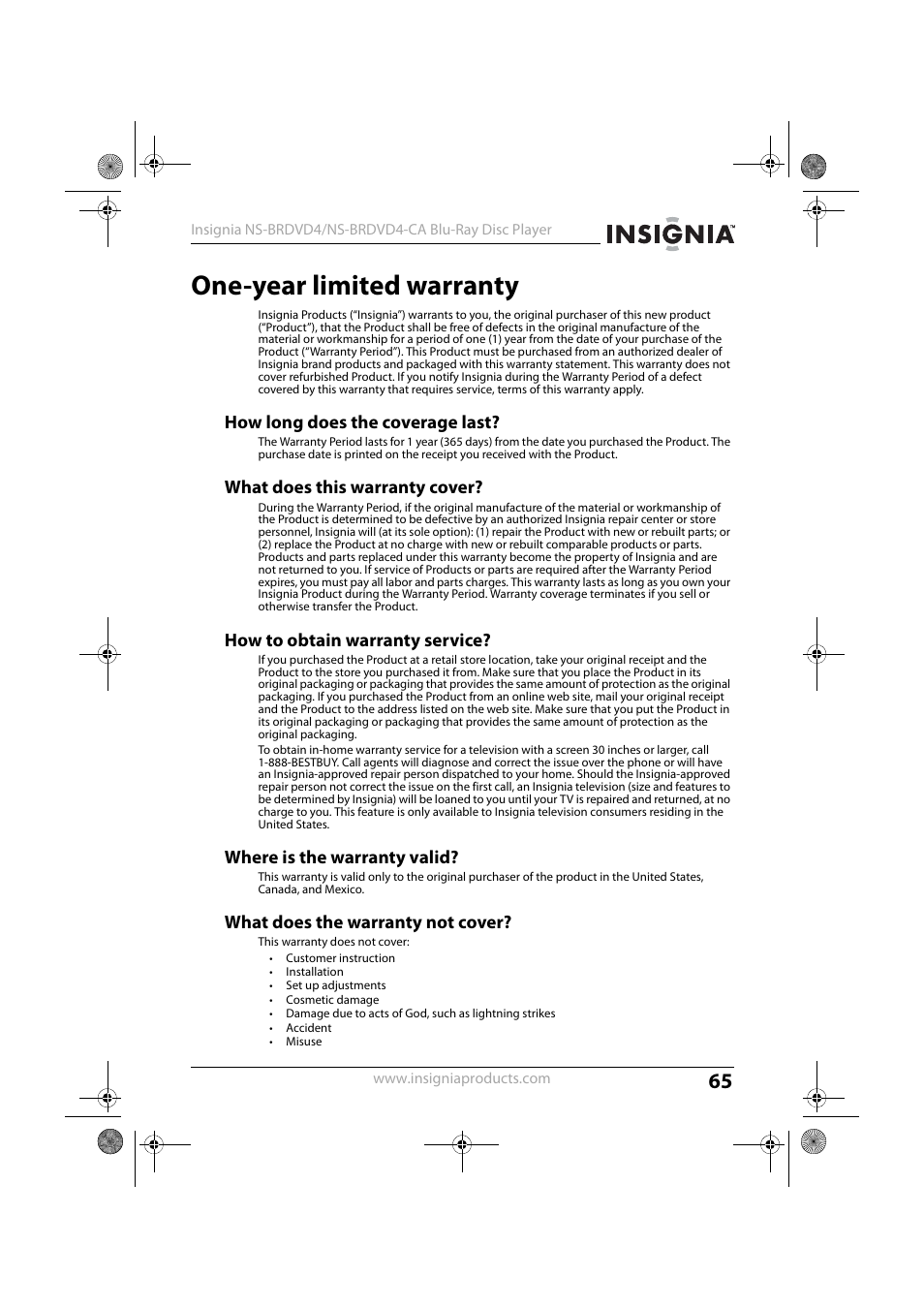 Insignia NS-BRDVD4/NS-BRDVD4-CA Blu-Ray Disc Player

INSIGNIA™

One-year limited warranty

Insignia Products ("Insignia") warrants to you, the original purchaser of this new product ("Product"), that the Product shall be free of defects in the original manufacture of the material or workmanship for a period of one (1) year from the date of your purchase of the Product ("Warranty Period"). This Product must be purchased from an authorized dealer of Insignia brand products and packaged with this warranty statement. This warranty does not cover refurbished Product. If you notify Insignia during the Warranty Period of a defect covered by this warranty that requires service, terms of this warranty apply.

How long does the coverage last?

The Warranty Period lasts for 1 year (365 days) from the date you purchased the Product. The purchase date is printed on the receipt you received with the Product.

What does this warranty cover?

During the Warranty Period, if the original manufacture of the material or workmanship of the Product is determined to be defective by an authorized Insignia repair center or store personnel, Insignia will (at its sole option): (1) repair the Product with new or rebuilt parts; or (2) replace the Product at no charge with new or rebuilt comparable products or parts. Products and parts replaced under this warranty become the property of Insignia and are not returned to you. If service of Products or parts are required after the Warranty Period expires, you must pay all labor and parts charges. This warranty lasts as long as you own your Insignia Product during the Warranty Period. Warranty coverage terminates if you sell or otherwise transfer the Product.

How to obtain warranty service?

If you purchased the Product at a retail store location, take your original receipt and the Product to the store you purchased it from. Make sure that you place the Product in its original packaging or packaging that provides the same amount of protection as the original packaging. If you purchased the Product from an online web site, mail your original receipt and the Product to the address listed on the web site. Make sure that you put the Product in its original packaging or packaging that provides the same amount of protection as the original packaging.

To obtain in-home warranty service for a television with a screen 30 inches or larger, call 1-888-BESTBUY. Call agents will diagnose and correct the issue over the phone or will have an Insignia-approved repair person dispatched to your home. Should the Insignia-approved repair person not correct the issue on the first call, an Insignia television (size and features to be determined by Insignia) will be loaned to you until your TV is repaired and returned, at no charge to you. This feature is only available to Insignia television consumers residing in the United States.

Where is the warranty valid?

This warranty is valid only to the original purchaser of the product in the United States, Canada, and Mexico.

What does the warranty not cover?

This warranty does not cover:
• Customer instruction
• Installation
• Set up adjustments
• Cosmetic damage
• Damage due to acts of God, such as lightning strikes
• Accident
• Misuse

www.insigniaproducts.com

65